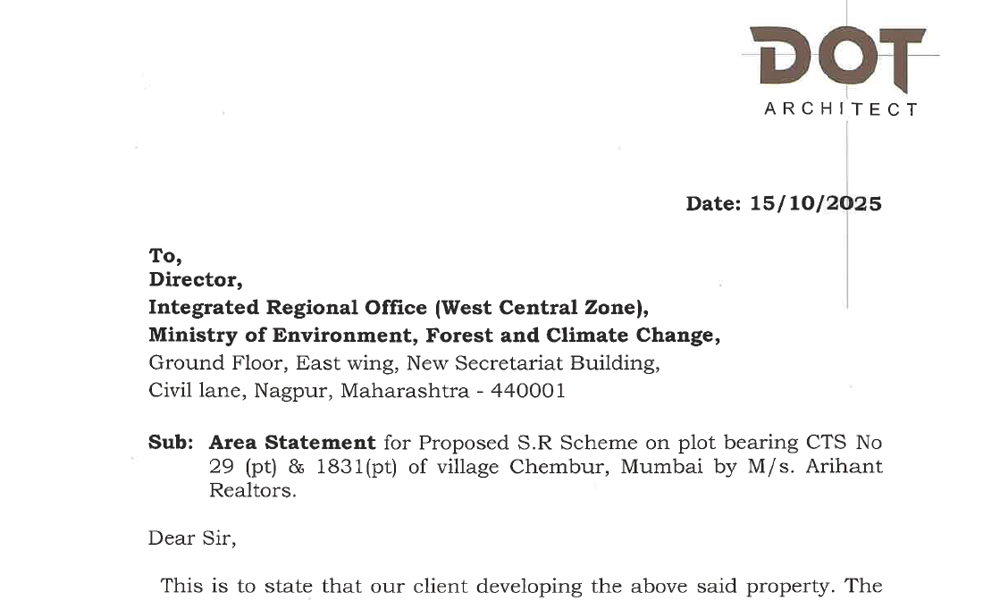 DOT
ARCHITECT

Date: 15/10/2025

To,
Director,
Integrated Regional Office (West Central Zone),
Ministry of Environment, Forest and Climate Change,
Ground Floor, East wing, New Secretariat Building,
Civil lane, Nagpur, Maharashtra - 440001

Sub: Area Statement for Proposed S.R Scheme on plot bearing CTS No 29 (pt) & 1831(pt) of village Chembur, Mumbai by M/s. Arihant Realtors.

Dear Sir,

This is to state that our client developing the above said property. The